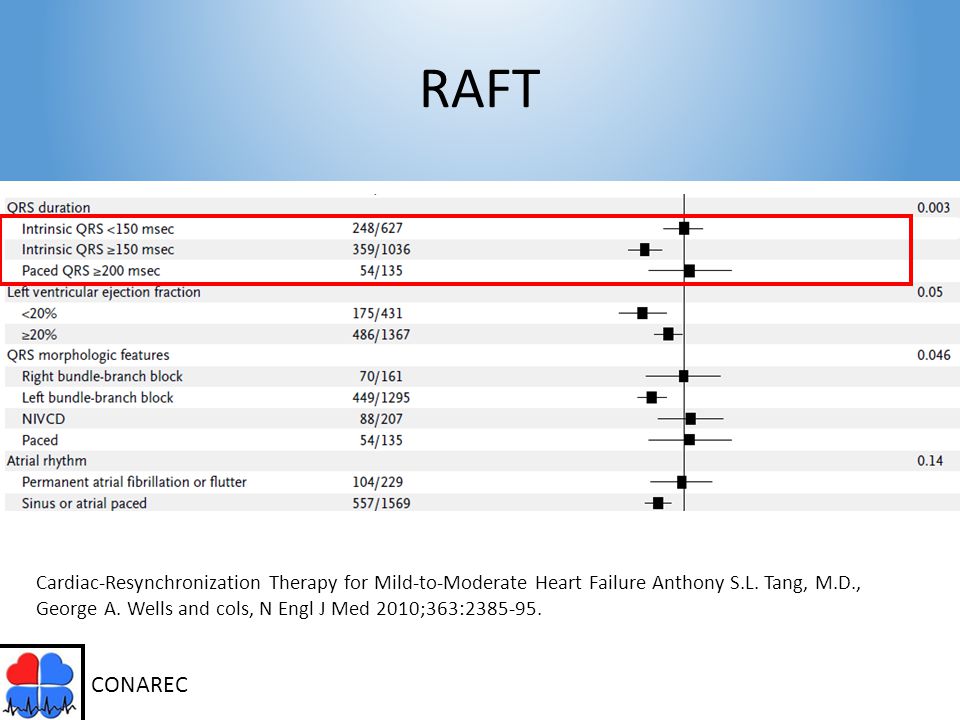 RAFT

| | | |
|---|---|---|
| QRS duration | | 0.003 |
| Intrinsic QRS <150 msec | 248/627 | |
| Intrinsic QRS ≥150 msec | 359/1036 | |
| Paced QRS ≥200 msec | 54/135 | |
| Left ventricular ejection fraction | | 0.05 |
| <20% | 175/431 | |
| ≥20% | 486/1367 | |
| QRS morphologic features | | 0.046 |
| Right bundle-branch block | 70/161 | |
| Left bundle-branch block | 449/1295 | |
| NIVCD | 88/207 | |
| Paced | 54/135 | |
| Atrial rhythm | | 0.14 |
| Permanent atrial fibrillation or flutter | 104/229 | |
| Sinus or atrial paced | 557/1569 | |

Cardiac-Resynchronization Therapy for Mild-to-Moderate Heart Failure Anthony S.L. Tang, M.D., George A. Wells and cols, N Engl J Med 2010;363:2385-95.

CONAREC